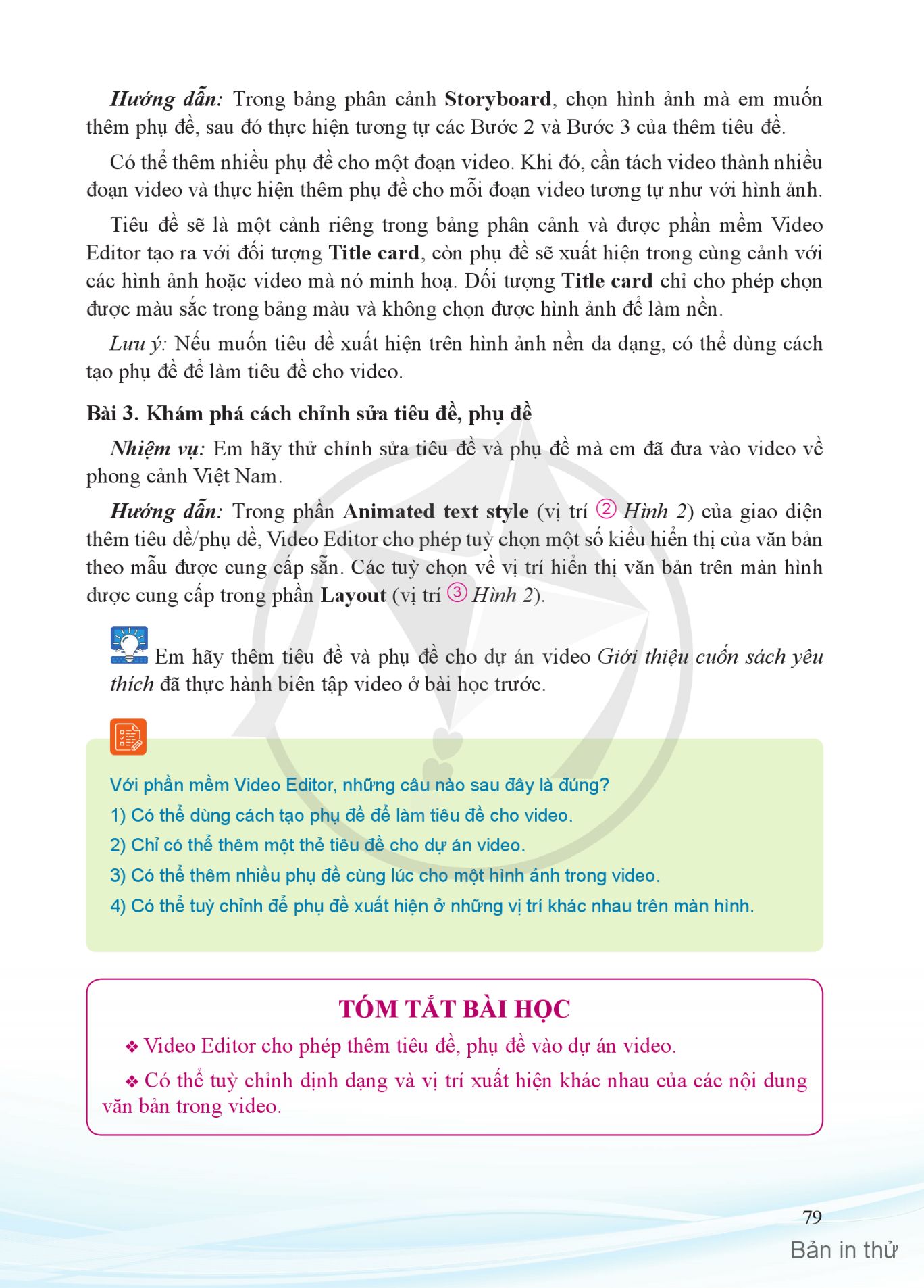 Hướng dẫn: Trong bảng phân cảnh Storyboard, chọn hình ảnh mà em muốn thêm phụ đề, sau đó thực hiện tương tự các Bước 2 và Bước 3 của thêm tiêu đề.

Có thể thêm nhiều phụ đề cho một đoạn video. Khi đó, cần tách video thành nhiều đoạn video và thực hiện thêm phụ đề cho mỗi đoạn video tương tự như với hình ảnh.

Tiêu đề sẽ là một cảnh riêng trong bảng phân cảnh và được phần mềm Video Editor tạo ra với đối tượng Title card, còn phụ đề sẽ xuất hiện trong cùng cảnh với các hình ảnh hoặc video mà nó minh hoạ. Đối tượng Title card chỉ cho phép chọn được màu sắc trong bảng màu và không chọn được hình ảnh để làm nền.

Lưu ý: Nếu muốn tiêu đề xuất hiện trên hình ảnh nền đa dạng, có thể dùng cách tạo phụ đề để làm tiêu đề cho video.

Bài 3. Khám phá cách chỉnh sửa tiêu đề, phụ đề

Nhiệm vụ: Em hãy thử chỉnh sửa tiêu đề và phụ đề mà em đã đưa vào video về phong cảnh Việt Nam.

Hướng dẫn: Trong phần Animated text style (vị trí ② Hình 2) của giao diện thêm tiêu đề/phụ đề, Video Editor cho phép tuỳ chọn một số kiểu hiển thị của văn bản theo mẫu được cung cấp sẵn. Các tuỳ chọn về vị trí hiển thị văn bản trên màn hình được cung cấp trong phần Layout (vị trí ③ Hình 2).

Em hãy thêm tiêu đề và phụ đề cho dự án video Giới thiệu cuốn sách yêu thích đã thực hành biên tập video ở bài học trước.

Với phần mềm Video Editor, những câu nào sau đây là đúng?
1) Có thể dùng cách tạo phụ đề để làm tiêu đề cho video.
2) Chỉ có thể thêm một thẻ tiêu đề cho dự án video.
3) Có thể thêm nhiều phụ đề cùng lúc cho một hình ảnh trong video.
4) Có thể tuỳ chỉnh để phụ đề xuất hiện ở những vị trí khác nhau trên màn hình.

TÓM TẮT BÀI HỌC

❖ Video Editor cho phép thêm tiêu đề, phụ đề vào dự án video.

❖ Có thể tuỳ chỉnh định dạng và vị trí xuất hiện khác nhau của các nội dung văn bản trong video.

79

Bản in thử